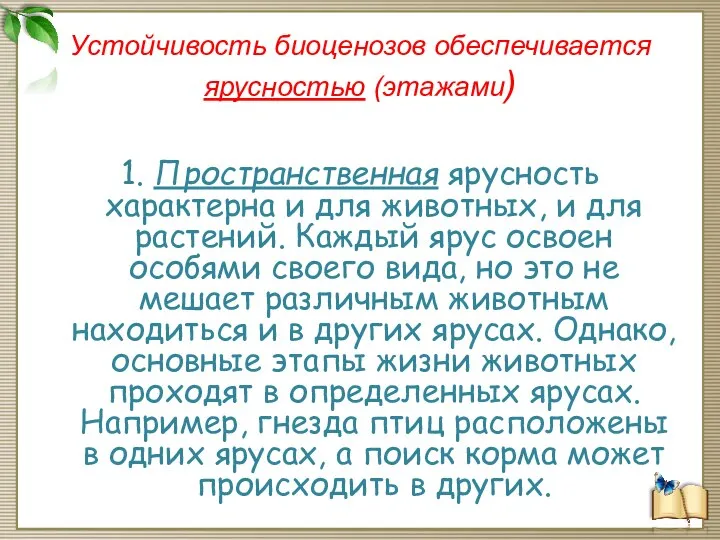 Устойчивость биоценозов обеспечивается ярусностью (этажами)

1. Пространственная ярусность характерна и для животных, и для растений. Каждый ярус освоен особями своего вида, но это не мешает различным животным находиться и в других ярусах. Однако, основные этапы жизни животных проходят в определенных ярусах. Например, гнезда птиц расположены в одних ярусах, а поиск корма может происходить в других.